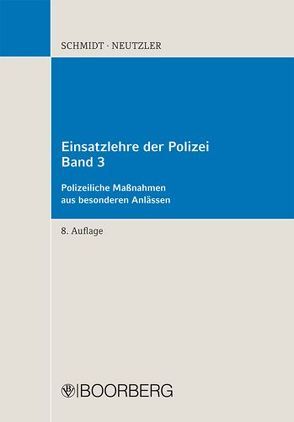 SCHMIDT · NEUTZLER

Einsatzlehre der Polizei
Band 3

Polizeiliche Maßnahmen aus besonderen Anlässen

8. Auflage

BOORBERG